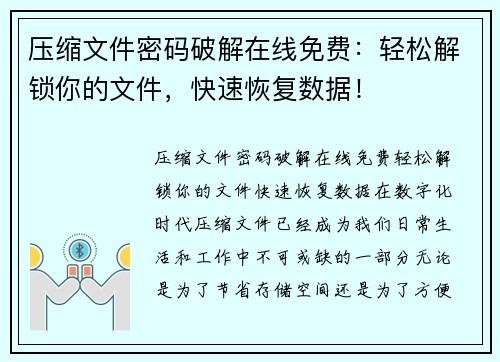 压缩文件密码破解在线免费：轻松解锁你的文件，快速恢复数据！

压缩文件密码破解在线免费轻松解锁你的文件快速恢复数据在数字化时代压缩文件已经成为我们日常生活和工作中不可或缺的一部分无论是为了节省存储空间还是为了方便